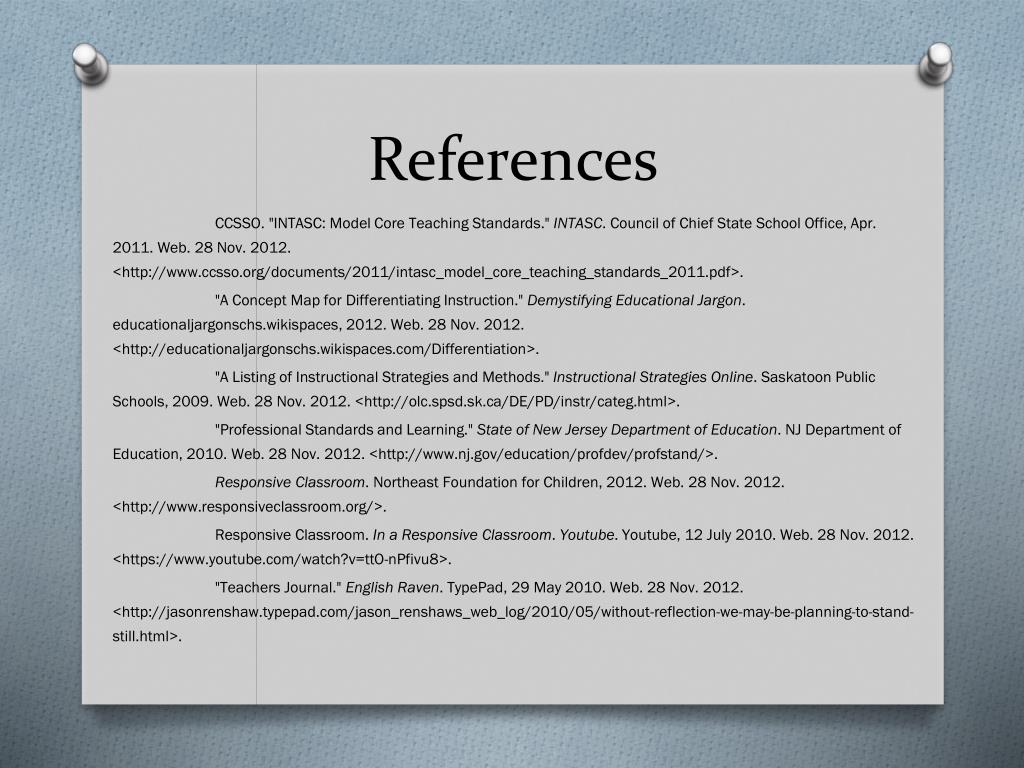 References

CCSSO. "INTASC: Model Core Teaching Standards." INTASC. Council of Chief State School Office, Apr. 2011. Web. 28 Nov. 2012. <http://www.ccsso.org/documents/2011/intasc_model_core_teaching_standards_2011.pdf>.

"A Concept Map for Differentiating Instruction." Demystifying Educational Jargon. educationaljargonschs.wikispaces, 2012. Web. 28 Nov. 2012. <http://educationaljargonschs.wikispaces.com/Differentiation>.

"A Listing of Instructional Strategies and Methods." Instructional Strategies Online. Saskatoon Public Schools, 2009. Web. 28 Nov. 2012. <http://olc.spsd.sk.ca/DE/PD/instr/categ.html>.

"Professional Standards and Learning." State of New Jersey Department of Education. NJ Department of Education, 2010. Web. 28 Nov. 2012. <http://www.nj.gov/education/profdev/profstand/>.

Responsive Classroom. Northeast Foundation for Children, 2012. Web. 28 Nov. 2012. <http://www.responsiveclassroom.org/>.

Responsive Classroom. In a Responsive Classroom. Youtube. Youtube, 12 July 2010. Web. 28 Nov. 2012. <https://www.youtube.com/watch?v=tt0-nPfivu8>.

"Teachers Journal." English Raven. TypePad, 29 May 2010. Web. 28 Nov. 2012. <http://jasonrenshaw.typepad.com/jason_renshaws_web_log/2010/05/without-reflection-we-may-be-planning-to-stand-still.html>.